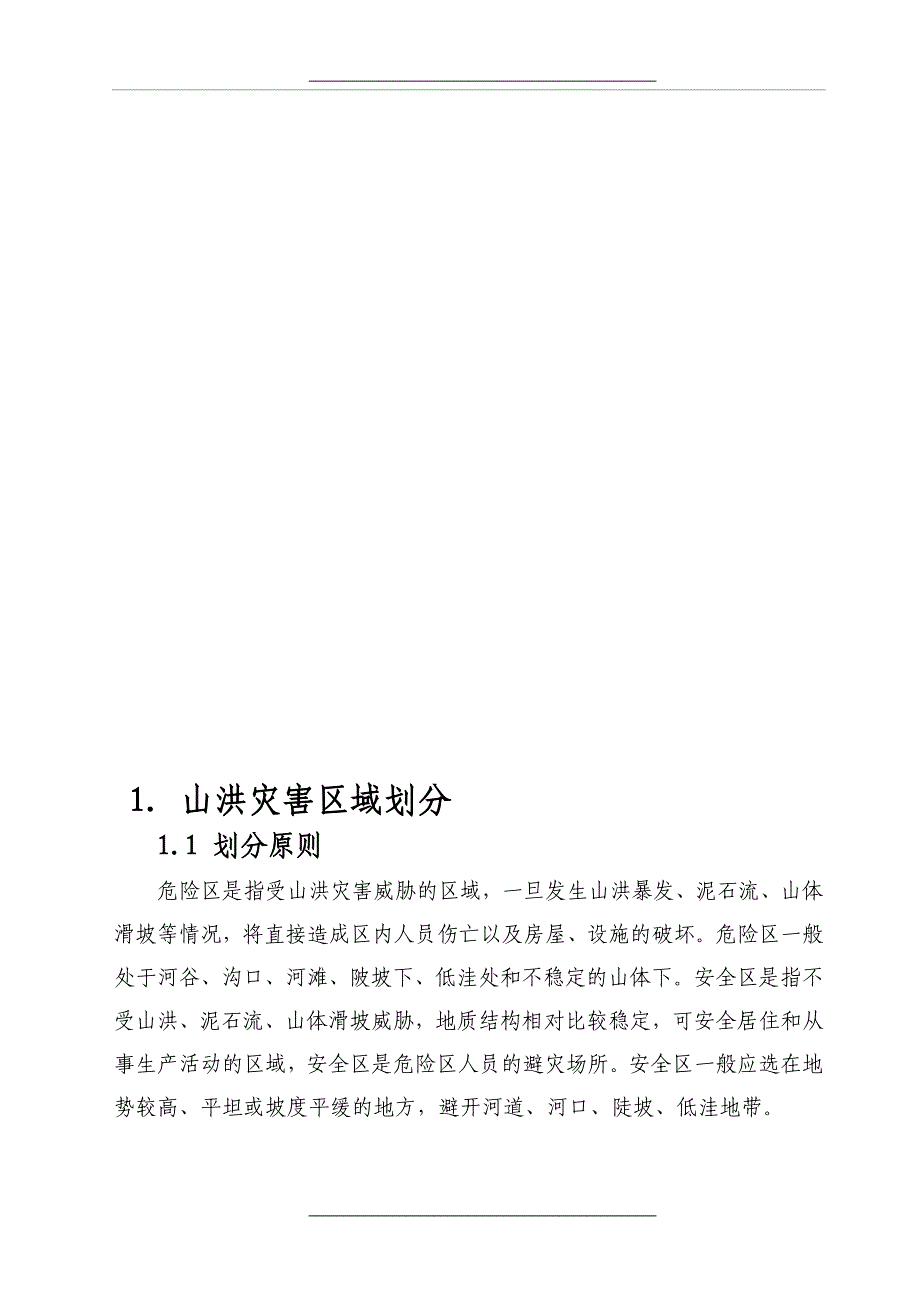 1. 山洪灾害区域划分

1.1 划分原则

危险区是指受山洪灾害威胁的区域，一旦发生山洪暴发、泥石流、山体滑坡等情况，将直接造成区内人员伤亡以及房屋、设施的破坏。危险区一般处于河谷、沟口、河滩、陂坡下、低洼处和不稳定的山体下。安全区是指不受山洪、泥石流、山体滑坡威胁，地质结构相对比较稳定，可安全居住和从事生产活动的区域，安全区是危险区人员的避灾场所。安全区一般应选在地势较高、平坦或坡度平缓的地方，避开河道、河口、陡坡、低洼地带。